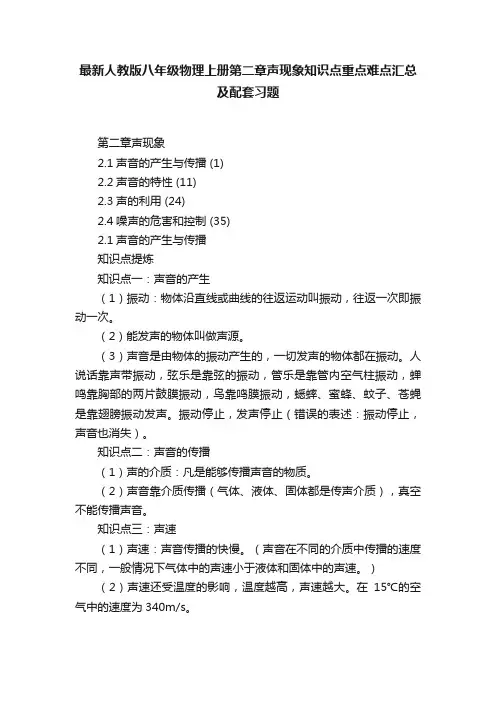 最新人教版八年级物理上册第二章声现象知识点重点难点汇总及配套习题

第二章声现象
2.1 声音的产生与传播 (1)
2.2 声音的特性 (11)
2.3 声的利用 (24)
2.4 噪声的危害和控制 (35)
2.1 声音的产生与传播
知识点提炼
知识点一：声音的产生
（1）振动：物体沿直线或曲线的往返运动叫振动，往返一次即振动一次。
（2）能发声的物体叫做声源。
（3）声音是由物体的振动产生的，一切发声的物体都在振动。人说话靠声带振动，弦乐是靠弦的振动，管乐是靠管内空气柱振动，蝉鸣靠胸部的两片鼓膜振动，鸟靠鸣膜振动，蟋蟀、蜜蜂、蚊子、苍蝇是靠翅膀振动发声。振动停止，发声停止（错误的表述：振动停止，声音也消失）。
知识点二：声音的传播
（1）声的介质：凡是能够传播声音的物质。
（2）声音靠介质传播（气体、液体、固体都是传声介质），真空不能传播声音。
知识点三：声速
（1）声速：声音传播的快慢。（声音在不同的介质中传播的速度不同，一般情况下气体中的声速小于液体和固体中的声速。）
（2）声速还受温度的影响，温度越高，声速越大。在 15°C的空气中的速度为 340m/s。